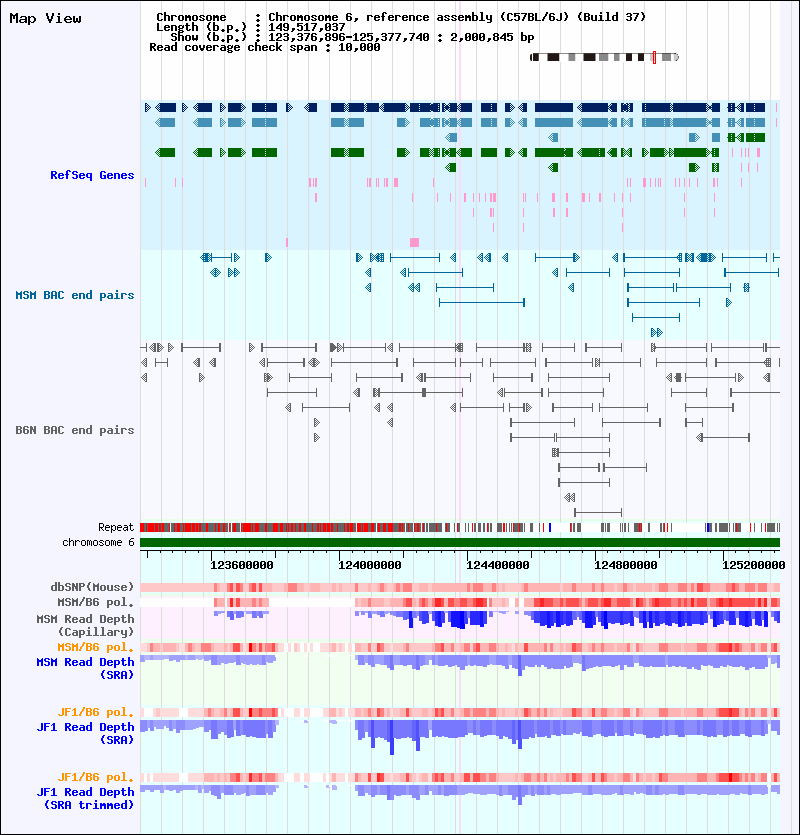 Map View

Chromosome : Chromosome 6, reference assembly (C57BL/6J) (Build 37)
Length (b.p.) : 149,517,037
Show (b.p.) : 123,376,896-125,377,740 : 2,000,845 bp
Read coverage check span : 10,000

RefSeq Genes

MSM BAC end pairs

B6N BAC end pairs

Repeat
chromosome 6

123600000 124000000 124400000 124800000 125200000

dbSNP(Mouse)
MSM/B6 pol.
MSM Read Depth (Capillary)
MSM/B6 pol.
MSM Read Depth (SRA)

JF1/B6 pol.
JF1 Read Depth (SRA)

JF1/B6 pol.
JF1 Read Depth (SRA trimmed)